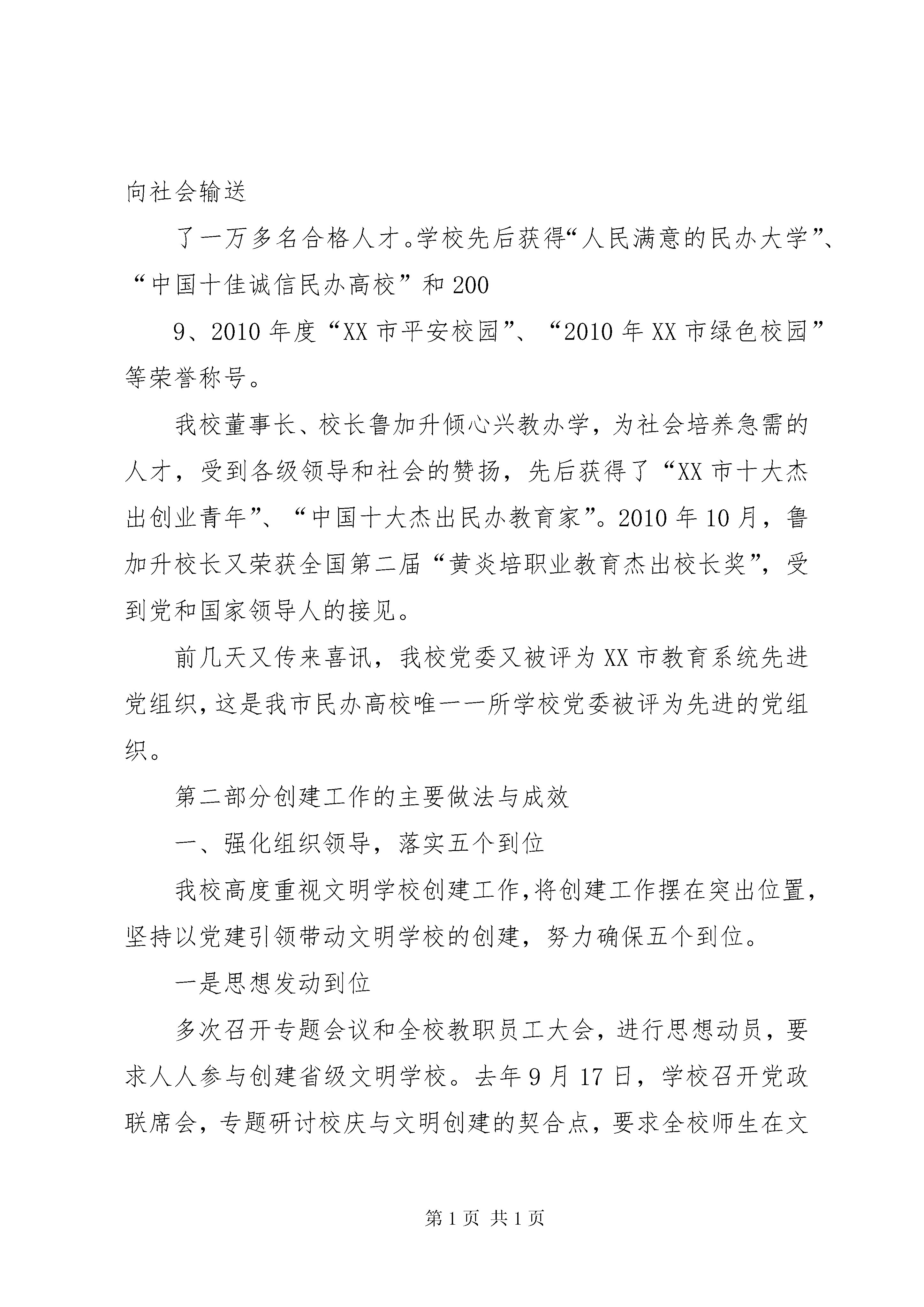 向社会输送

了一万多名合格人才。学校先后获得“人民满意的民办大学”、“中国十佳诚信民办高校”和200

9、2010年度“XX市平安校园”、“2010年XX市绿色校园”等荣誉称号。

我校董事长、校长鲁加升倾心兴教办学，为社会培养急需的人才，受到各级领导和社会的赞扬，先后获得了“XX市十大杰出创业青年”、“中国十大杰出民办教育家”。2010年10月，鲁加升校长又荣获全国第二届“黄炎培职业教育杰出校长奖”，受到党和国家领导人的接见。

前几天又传来喜讯，我校党委又被评为XX市教育系统先进党组织，这是我市民办高校唯一一所学校党委被评为先进的党组织。

第二部分创建工作的主要做法与成效

一、强化组织领导，落实五个到位

我校高度重视文明学校创建工作，将创建工作摆在突出位置，坚持以党建引领带动文明学校的创建，努力确保五个到位。

一是思想发动到位

多次召开专题会议和全校教职员工大会，进行思想动员，要求人人参与创建省级文明学校。去年9月17日，学校召开党政联席会，专题研讨校庆与文明创建的契合点，要求全校师生在文

第1页 共1页